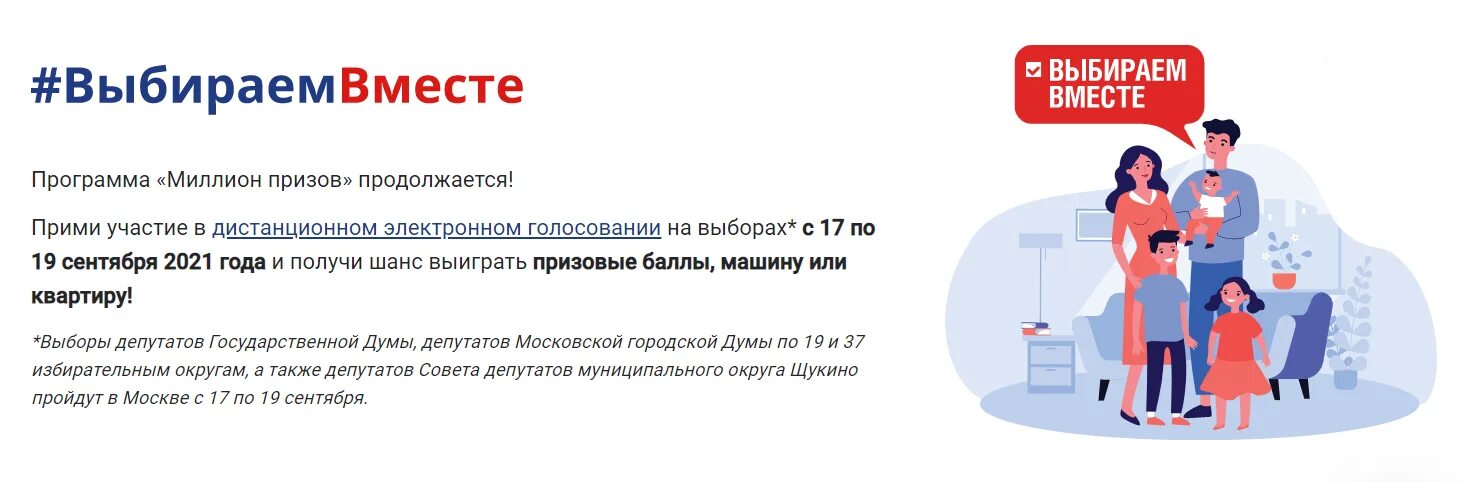 #ВыбираемВместе

Программа «Миллион призов» продолжается!

Прими участие в дистанционном электронном голосовании на выборах* с 17 по 19 сентября 2021 года и получи шанс выиграть призовые баллы, машину или квартиру!

*Выборы депутатов Государственной Думы, депутатов Московской городской Думы по 19 и 37 избирательным округам, а также депутатов Совета депутатов муниципального округа Щукино пройдут в Москве с 17 по 19 сентября.

ВЫБИРАЕМ ВМЕСТЕ